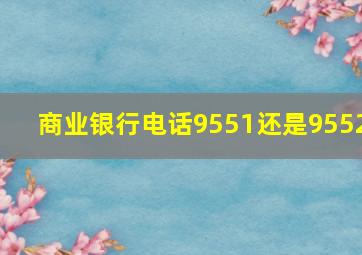 商业银行电话9551还是9552